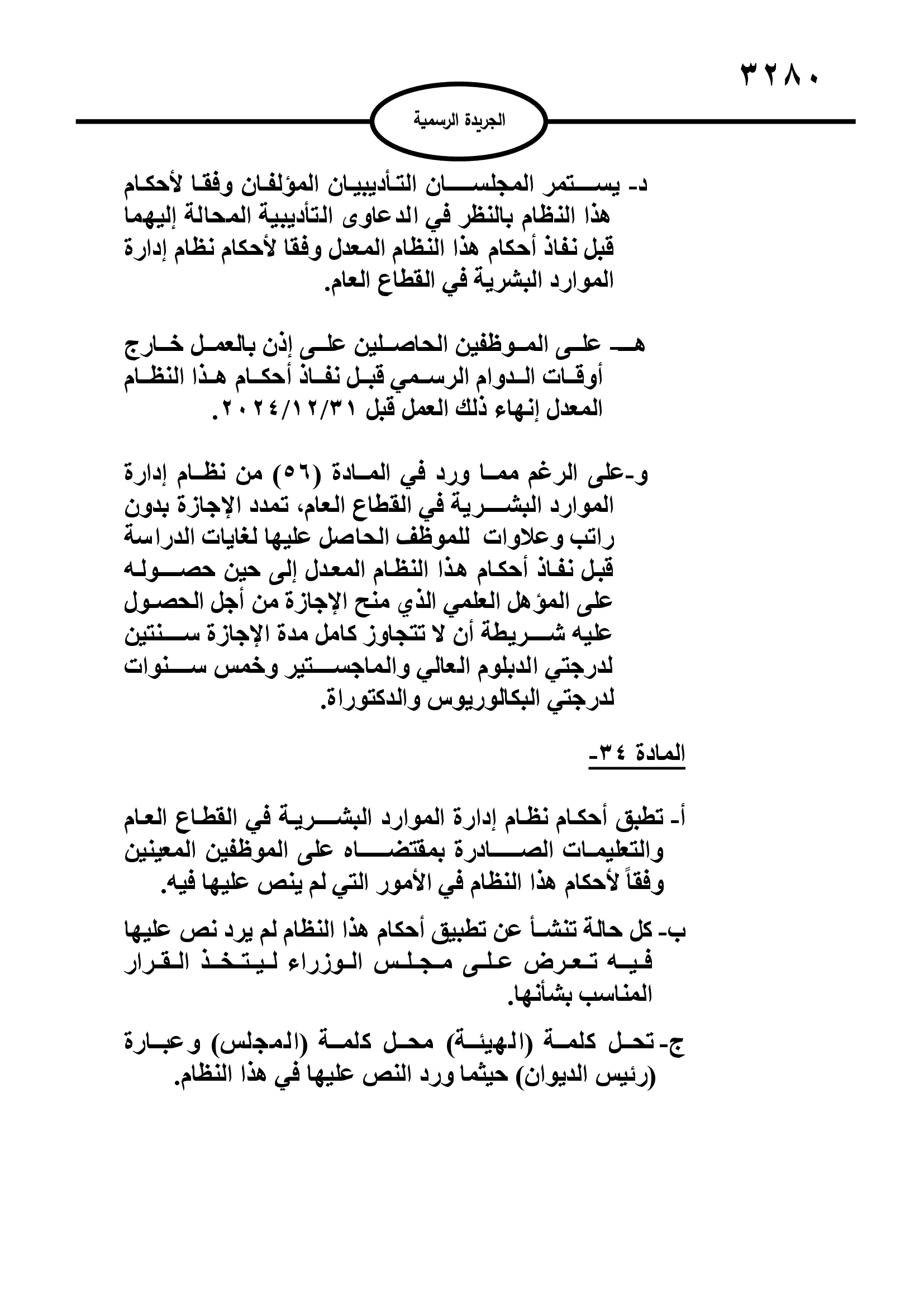 ٣٢٨٠

الجريدة الرسمية

د- يستمر المجلسان التأديبيان المؤلفان وفقا لأحكام هذا النظام بالنظر في الدعاوى التأديبية المحالة إليهما قبل نفاذ أحكام هذا النظام المعدل وفقا لأحكام نظام إدارة الموارد البشرية في القطاع العام.

هـ- على الموظفين الحاصلين على إذن بالعمل خارج أوقات الدوام الرسمي قبل نفاذ أحكام هذا النظام المعدل إنهاء ذلك العمل قبل ٢٠٢٤/١٢/٣١.

و-على الرغم مما ورد في المادة (٥٦) من نظام إدارة الموارد البشرية في القطاع العام، تمدد الإجازة بدون راتب وعلاوات للموظف الحاصل عليها لغايات الدراسة قبل نفاذ أحكام هذا النظام المعدل إلى حين حصوله على المؤهل العلمي الذي منح الإجازة من أجل الحصول عليه شريطة أن لا تتجاوز كامل مدة الإجازة سنتين لدرجتي الدبلوم العالي والماجستير وخمس سنوات لدرجتي البكالوريوس والدكتوراة.

المادة ٣٤-

أ- تطبق أحكام نظام إدارة الموارد البشرية في القطاع العام والتعليمات الصادرة بمقتضاه على الموظفين المعينين وفقاً لأحكام هذا النظام في الأمور التي لم ينص عليها فيه.

ب- كل حالة تنشأ عن تطبيق أحكام هذا النظام لم يرد نص عليها فيه تعرض على مجلس الوزراء ليتخذ القرار المناسب بشأنها.

ج- تحل كلمة (الهيئة) محل كلمة (المجلس) وعبارة (رئيس الديوان) حيثما ورد النص عليها في هذا النظام.